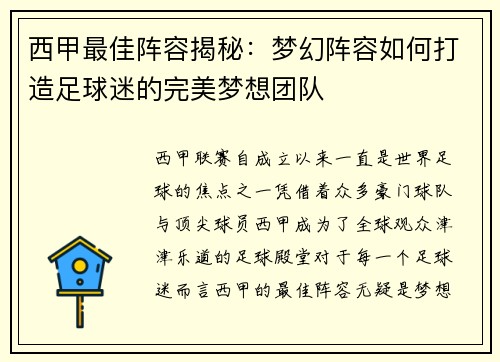 西甲最佳阵容揭秘：梦幻阵容如何打造足球迷的完美梦想团队

西甲联赛自成立以来一直是世界足球的焦点之一凭借着众多豪门球队与顶尖球员西甲成为了全球观众津津乐道的足球殿堂对于每一个足球迷而言西甲的最佳阵容无疑是梦想